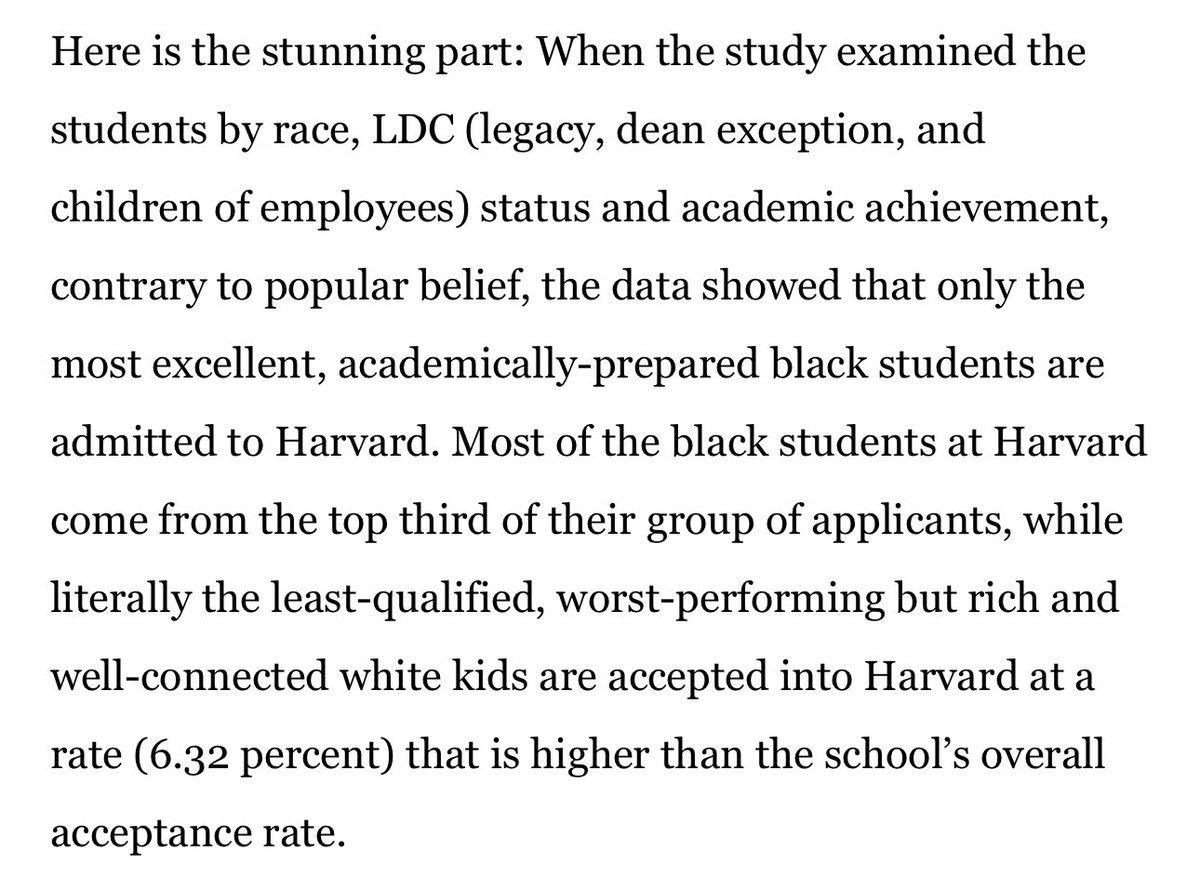 Here is the stunning part: When the study examined the students by race, LDC (legacy, dean exception, and children of employees) status and academic achievement, contrary to popular belief, the data showed that only the most excellent, academically-prepared black students are admitted to Harvard. Most of the black students at Harvard come from the top third of their group of applicants, while literally the least-qualified, worst-performing but rich and well-connected white kids are accepted into Harvard at a rate (6.32 percent) that is higher than the school's overall acceptance rate.